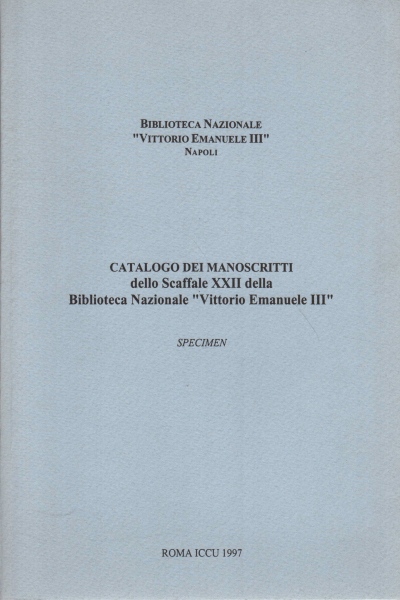 BIBLIOTECA NAZIONALE
"VITTORIO EMANUELE III"
NAPOLI

CATALOGO DEI MANOSCRITTI
dello Scaffale XXII della
Biblioteca Nazionale "Vittorio Emanuele III"

SPECIMEN

ROMA ICCU 1997